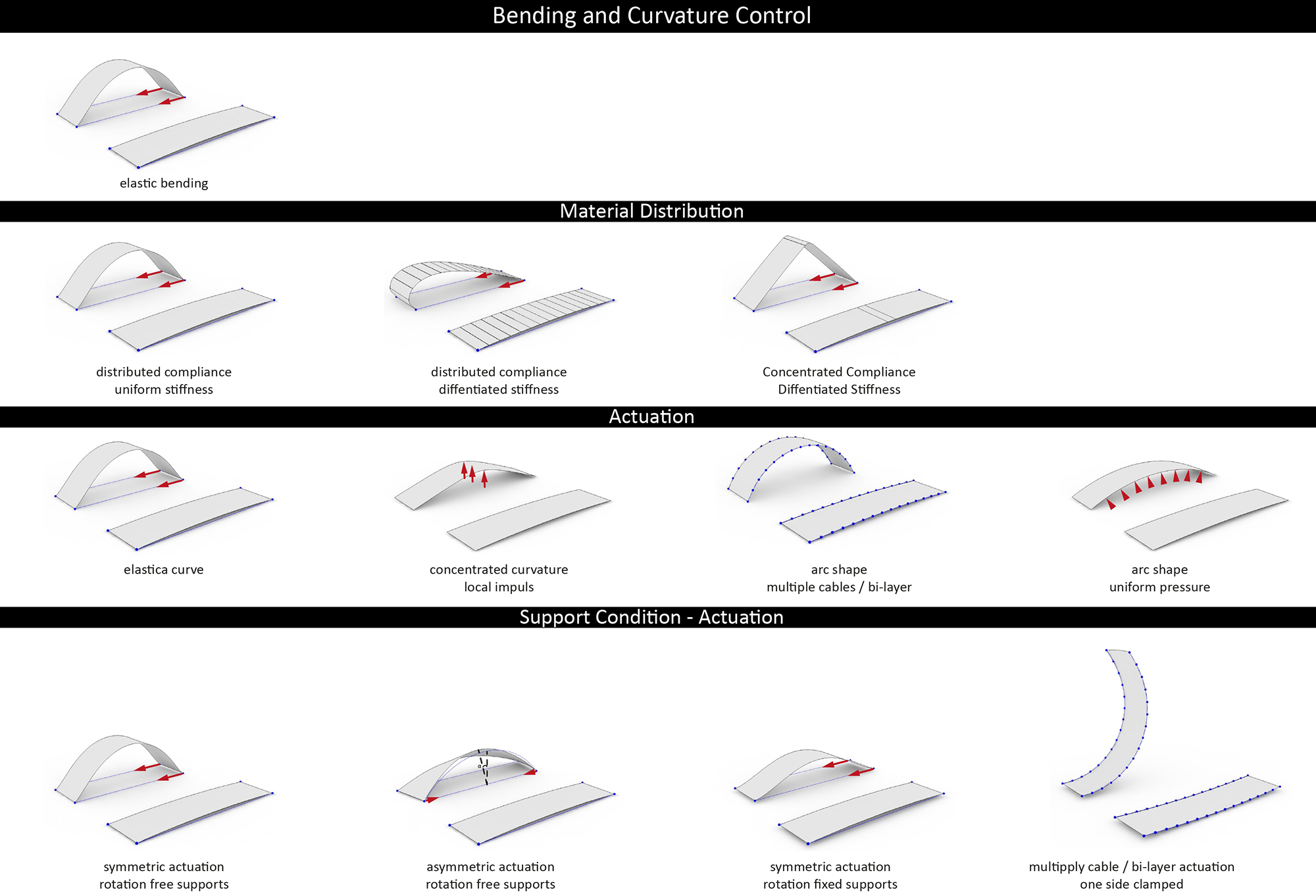 Bending and Curvature Control

elastic bending

Material Distribution

distributed compliance
uniform stiffness

distributed compliance
diffentiated stiffness

Concentrated Compliance
Diffentiated Stiffness

Actuation

elastica curve

concentrated curvature
local impuls

arc shape
multiple cables / bi-layer

arc shape
uniform pressure

Support Condition - Actuation

symmetric actuation
rotation free supports

asymmetric actuation
rotation free supports

symmetric actuation
rotation fixed supports

multipply cable / bi-layer actuation
one side clamped